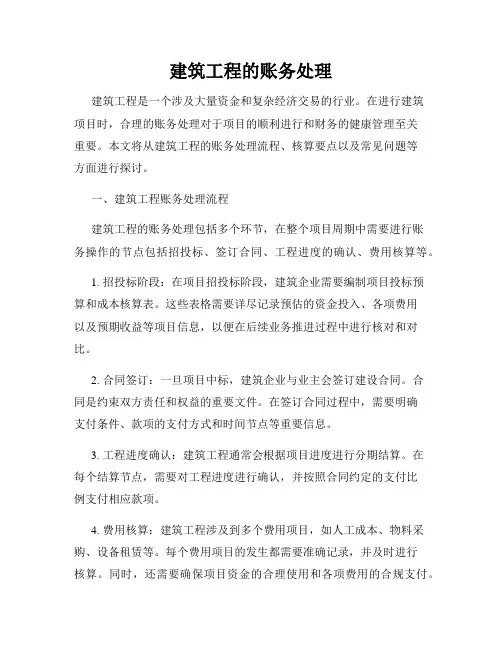 建筑工程的账务处理

建筑工程是一个涉及大量资金和复杂经济交易的行业。在进行建筑项目时，合理的账务处理对于项目的顺利进行和财务的健康管理至关重要。本文将从建筑工程的账务处理流程、核算要点以及常见问题等方面进行探讨。

一、建筑工程账务处理流程

建筑工程的账务处理包括多个环节，在整个项目周期中需要进行账务操作的节点包括招投标、签订合同、工程进度的确认、费用核算等。

1. 招投标阶段：在项目招投标阶段，建筑企业需要编制项目投标预算和成本核算表。这些表格需要详尽记录预估的资金投入、各项费用以及预期收益等项目信息，以便在后续业务推进过程中进行核对和对比。

2. 合同签订：一旦项目中标，建筑企业与业主会签订建设合同。合同是约束双方责任和权益的重要文件。在签订合同过程中，需要明确支付条件、款项的支付方式和时间节点等重要信息。

3. 工程进度确认：建筑工程通常会根据项目进度进行分期结算。在每个结算节点，需要对工程进度进行确认，并按照合同约定的支付比例支付相应款项。

4. 费用核算：建筑工程涉及到多个费用项目，如人工成本、物料采购、设备租赁等。每个费用项目的发生都需要准确记录，并及时进行核算。同时，还需要确保项目资金的合理使用和各项费用的合规支付。